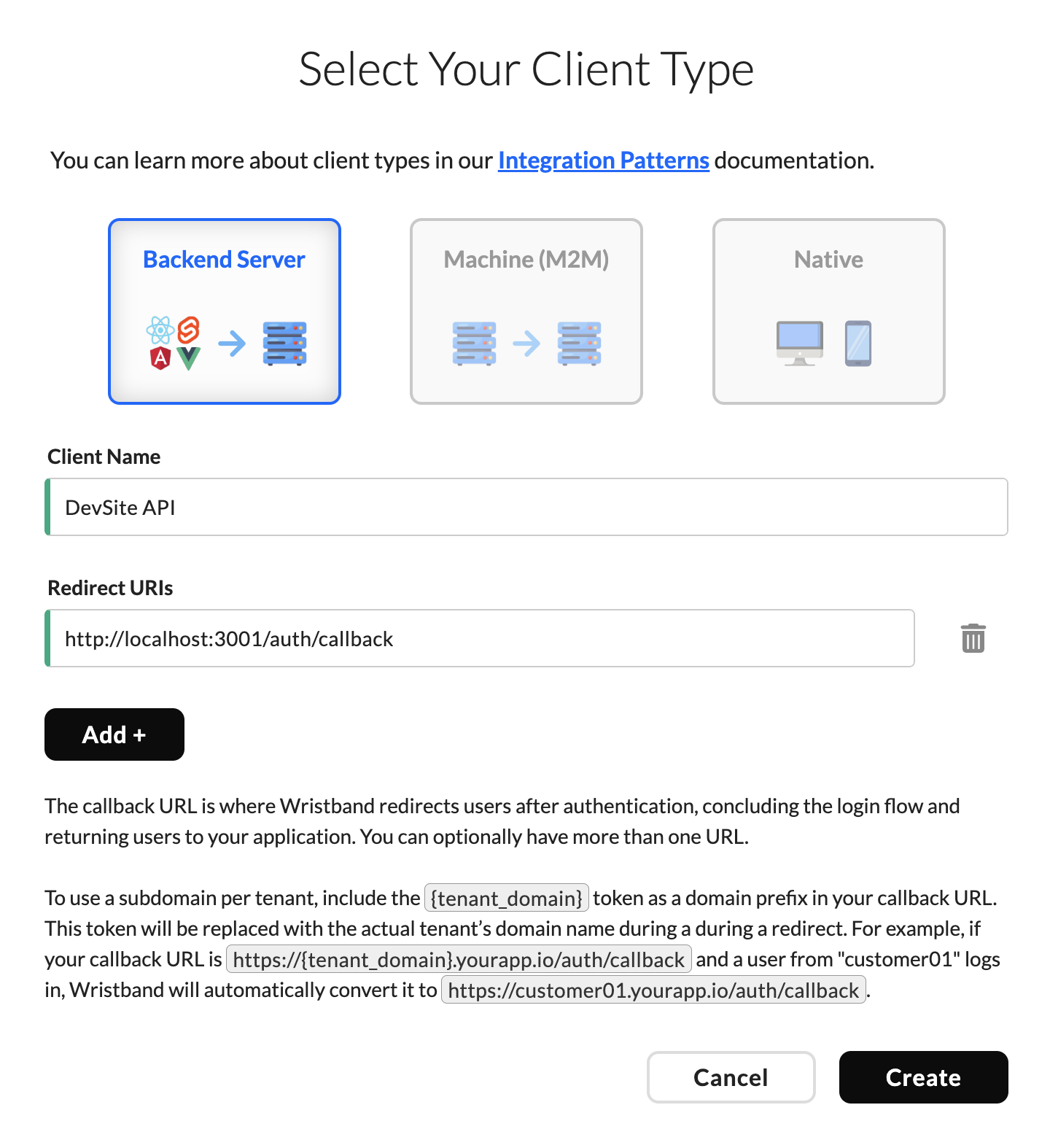 Select Your Client Type

You can learn more about client types in our Integration Patterns documentation.

Backend Server

Machine (M2M)

Native

Client Name

DevSite API

Redirect URIs

http://localhost:3001/auth/callback

Add +

The callback URL is where Wristband redirects users after authentication, concluding the login flow and returning users to your application. You can optionally have more than one URL.

To use a subdomain per tenant, include the {tenant_domain} token as a domain prefix in your callback URL. This token will be replaced with the actual tenant's domain name during a during a redirect. For example, if your callback URL is https://{tenant_domain}.yourapp.io/auth/callback and a user from "customer01" logs in, Wristband will automatically convert it to https://customer01.yourapp.io/auth/callback.

Cancel

Create